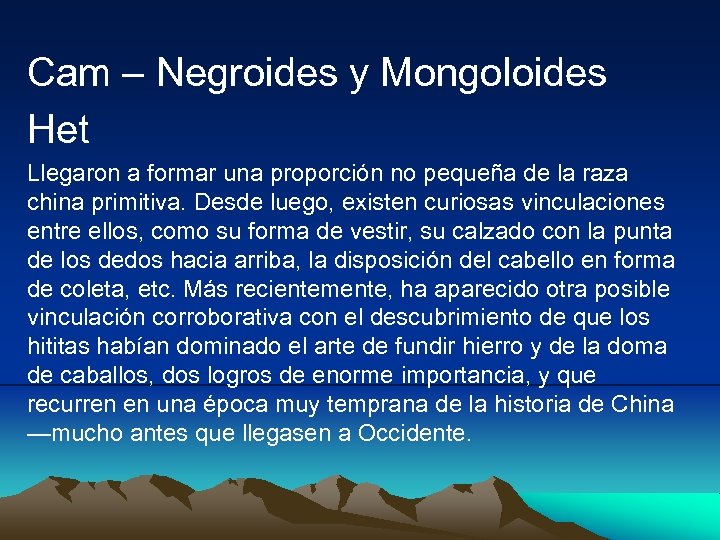 Cam – Negroides y Mongoloides

Het

Llegaron a formar una proporción no pequeña de la raza china primitiva. Desde luego, existen curiosas vinculaciones entre ellos, como su forma de vestir, su calzado con la punta de los dedos hacia arriba, la disposición del cabello en forma de coleta, etc. Más recientemente, ha aparecido otra posible vinculación corroborativa con el descubrimiento de que los hititas habían dominado el arte de fundir hierro y de la doma de caballos, dos logros de enorme importancia, y que recurren en una época muy temprana de la historia de China —mucho antes que llegasen a Occidente.